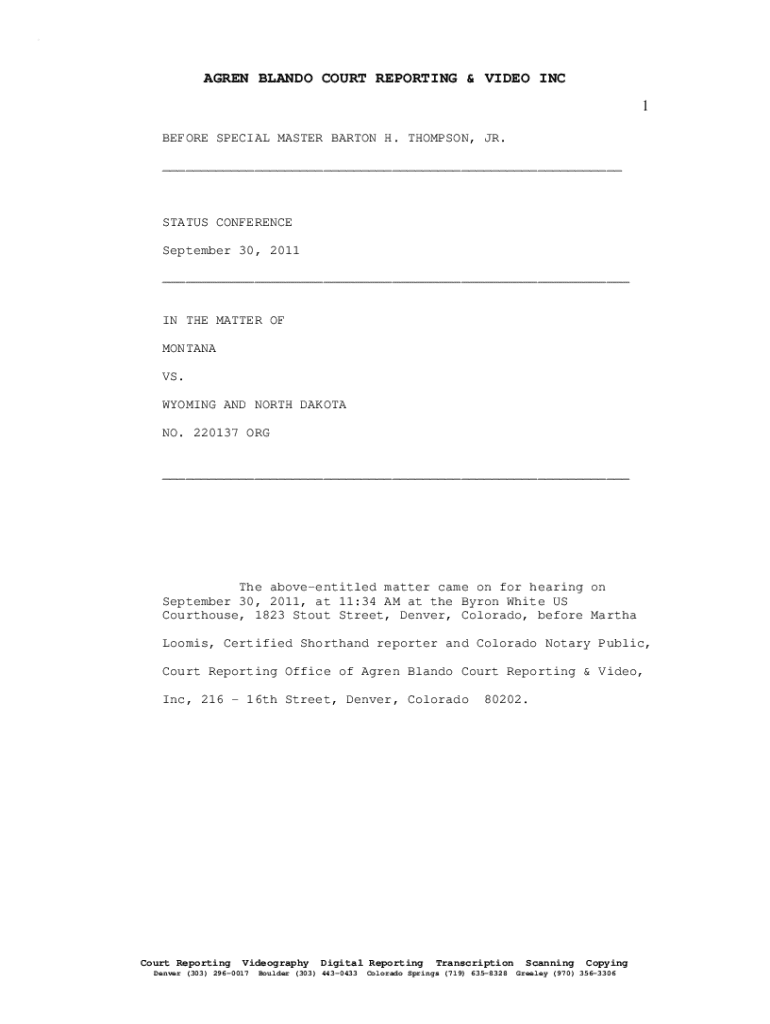 AGREN BLANDO COURT REPORTING & VIDEO INC

1

BEFORE SPECIAL MASTER BARTON H. THOMPSON, JR.

STATUS CONFERENCE

September 30, 2011

IN THE MATTER OF

MONTANA

VS.

WYOMING AND NORTH DAKOTA

NO. 220137 ORG

The above-entitled matter came on for hearing on September 30, 2011, at 11:34 AM at the Byron White US Courthouse, 1823 Stout Street, Denver, Colorado, before Martha Loomis, Certified Shorthand reporter and Colorado Notary Public, Court Reporting Office of Agren Blando Court Reporting & Video, Inc, 216 - 16th Street, Denver, Colorado 80202.

Court Reporting Videography Digital Reporting Transcription Scanning Copying
Denver (303) 296-0017 Boulder (303) 443-0433 Colorado Springs (719) 635-8328 Greeley (970) 356-3306